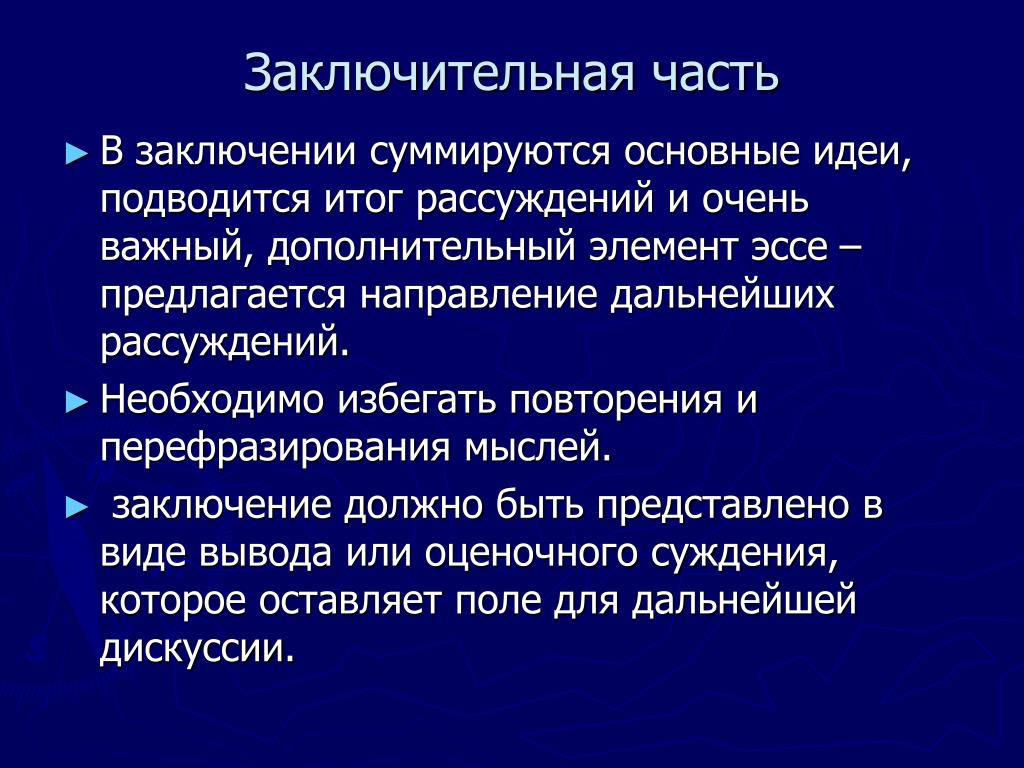 Заключительная часть

► В заключении суммируются основные идеи, подводится итог рассуждений и очень важный, дополнительный элемент эссе – предлагается направление дальнейших рассуждений.

► Необходимо избегать повторения и перефразирования мыслей.

► заключение должно быть представлено в виде вывода или оценочного суждения, которое оставляет поле для дальнейшей дискуссии.